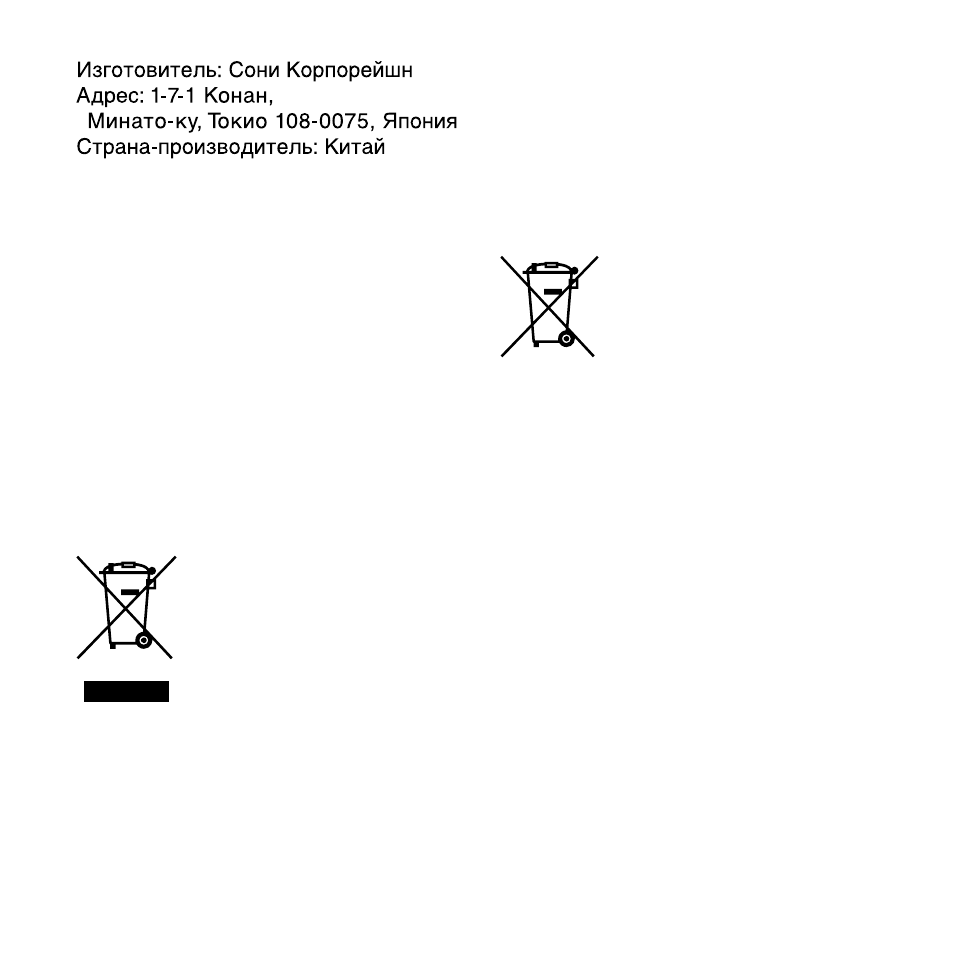 Изготовитель: Сони Корпорейшн
Адрес: 1-7-1 Конан,
Минато-ку, Токио 108-0075, Япония
Страна-производитель: Китай